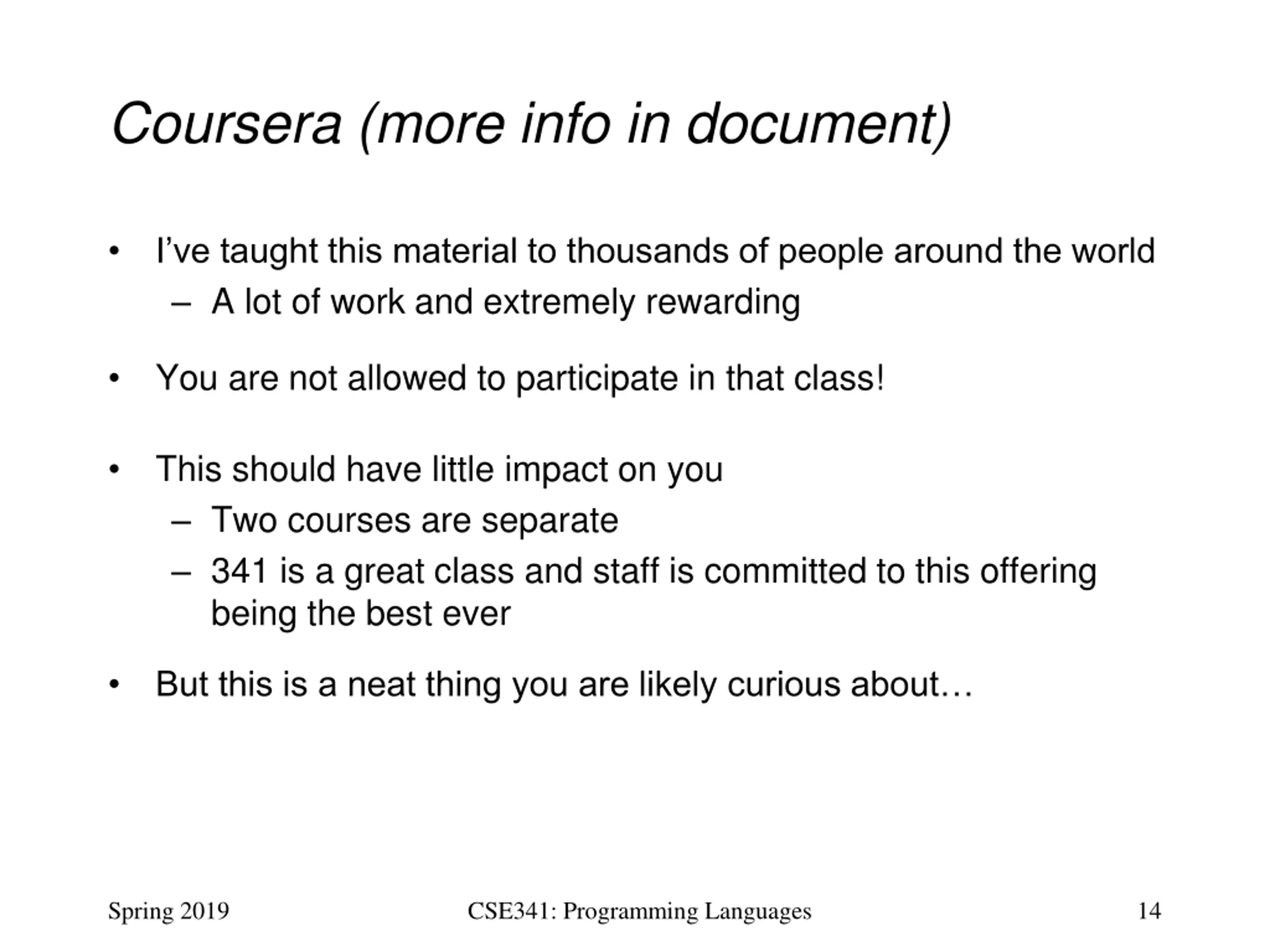 Coursera (more info in document)

• I've taught this material to thousands of people around the world
– A lot of work and extremely rewarding

• You are not allowed to participate in that class!

• This should have little impact on you
– Two courses are separate
– 341 is a great class and staff is committed to this offering being the best ever

• But this is a neat thing you are likely curious about…

Spring 2019 CSE341: Programming Languages 14